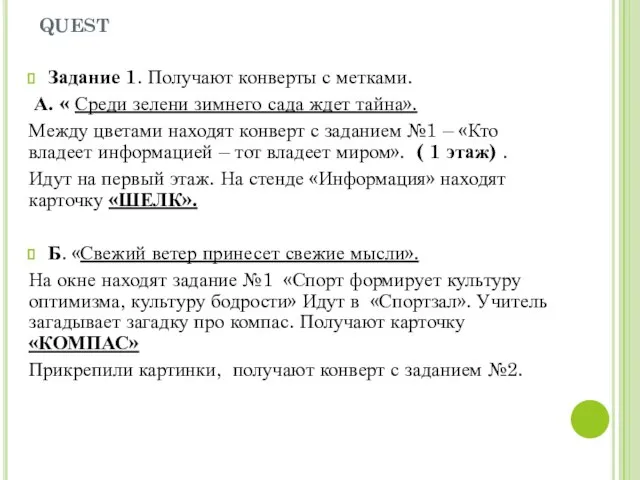 QUEST

Задание 1. Получают конверты с метками.

А. « Среди зелени зимнего сада ждет тайна».

Между цветами находят конверт с заданием №1 – «Кто владеет информацией – тот владеет миром». ( 1 этаж) .

Идут на первый этаж. На стенде «Информация» находят карточку «ШЕЛК».

Б. «Свежий ветер принесет свежие мысли».

На окне находят задание №1 «Спорт формирует культуру оптимизма, культуру бодрости» Идут в «Спортзал». Учитель загадывает загадку про компас. Получают карточку «КОМПАС»

Прикрепили картинки, получают конверт с заданием №2.